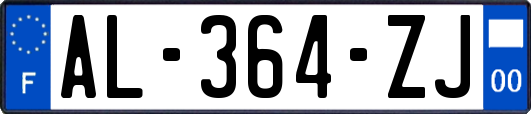 F
AL-364-ZJ
00